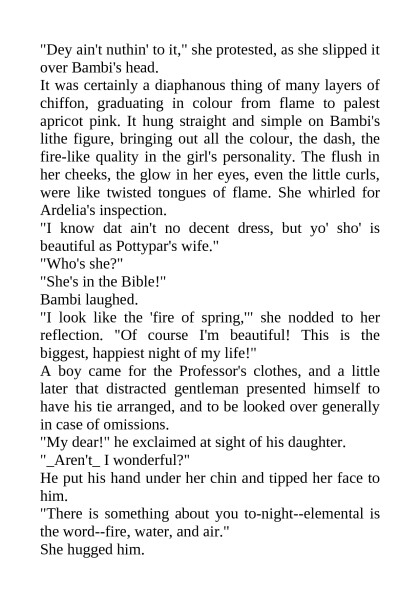 "Dey ain't nuthin' to it," she protested, as she slipped it over Bambi's head.

It was certainly a diaphanous thing of many layers of chiffon, graduating in colour from flame to palest apricot pink. It hung straight and simple on Bambi's lithe figure, bringing out all the colour, the dash, the fire-like quality in the girl's personality. The flush in her cheeks, the glow in her eyes, even the little curls, were like twisted tongues of flame. She whirled for Ardelia's inspection.

"I know dat ain't no decent dress, but yo' sho' is beautiful as Pottypar's wife."

"Who's she?"

"She's in the Bible!"

Bambi laughed.

"I look like the 'fire of spring,'" she nodded to her reflection. "Of course I'm beautiful! This is the biggest, happiest night of my life!"

A boy came for the Professor's clothes, and a little later that distracted gentleman presented himself to have his tie arranged, and to be looked over generally in case of omissions.

"My dear!" he exclaimed at sight of his daughter.

"_Aren't_ I wonderful?"

He put his hand under her chin and tipped her face to him.

"There is something about you to-night--elemental is the word--fire, water, and air."

She hugged him.